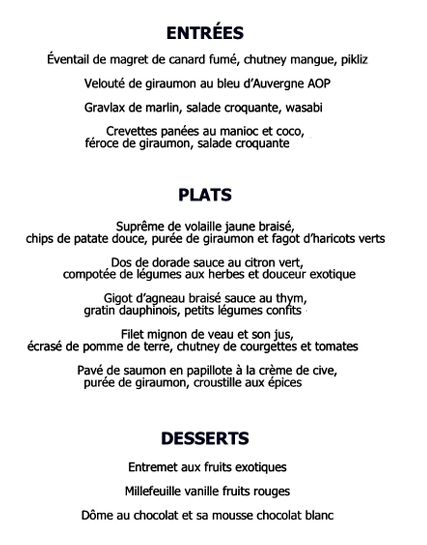 ENTRÉES

Éventail de magret de canard fumé, chutney mangue, pikliz

Velouté de giraumon au bleu d'Auvergne AOP

Gravlax de marlin, salade croquante, wasabi

Crevettes panées au manioc et coco, féroce de giraumon, salade croquante

PLATS

Suprême de volaille jaune braisé, chips de patate douce, purée de giraumon et fagot d'haricots verts

Dos de dorade sauce au citron vert, compotée de légumes aux herbes et douceur exotique

Gigot d'agneau braisé sauce au thym, gratin dauphinois, petits légumes confits

Filet mignon de veau et son jus, écrasé de pomme de terre, chutney de courgettes et tomates

Pavé de saumon en papillote à la crème de cive, purée de giraumon, croustille aux épices

DESSERTS

Entremet aux fruits exotiques

Millefeuille vanille fruits rouges

Dôme au chocolat et sa mousse chocolat blanc